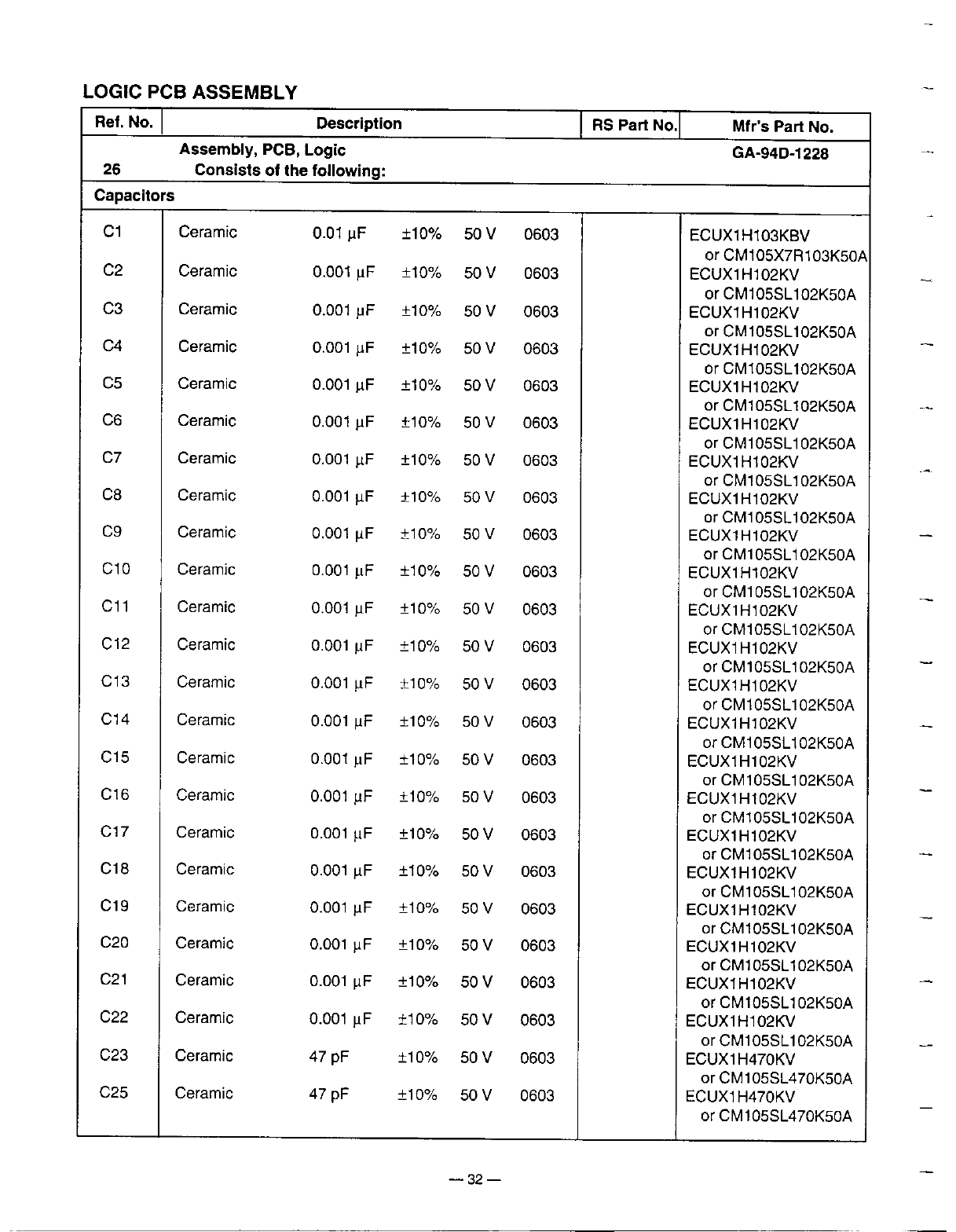 LOGIC PCB ASSEMBLY

| Ref. No. | Description | RS Part No. | Mfr's Part No. |
|---|---|---|---|
| 26 | Assembly, PCB, Logic Consists of the following: | | GA-94D-1228 |
| Capacitors | | | |
| C1 | Ceramic 0.01 µF ±10% 50 V 0603 | | ECUX1H103KBV or CM105X7R103K50A |
| C2 | Ceramic 0.001 µF ±10% 50 V 0603 | | ECUX1H102KV or CM105SL102K50A |
| C3 | Ceramic 0.001 µF ±10% 50 V 0603 | | ECUX1H102KV or CM105SL102K50A |
| C4 | Ceramic 0.001 µF ±10% 50 V 0603 | | ECUX1H102KV or CM105SL102K50A |
| C5 | Ceramic 0.001 µF ±10% 50 V 0603 | | ECUX1H102KV or CM105SL102K50A |
| C6 | Ceramic 0.001 µF ±10% 50 V 0603 | | ECUX1H102KV or CM105SL102K50A |
| C7 | Ceramic 0.001 µF ±10% 50 V 0603 | | ECUX1H102KV or CM105SL102K50A |
| C8 | Ceramic 0.001 µF ±10% 50 V 0603 | | ECUX1H102KV or CM105SL102K50A |
| C9 | Ceramic 0.001 µF ±10% 50 V 0603 | | ECUX1H102KV or CM105SL102K50A |
| C10 | Ceramic 0.001 µF ±10% 50 V 0603 | | ECUX1H102KV or CM105SL102K50A |
| C11 | Ceramic 0.001 µF ±10% 50 V 0603 | | ECUX1H102KV or CM105SL102K50A |
| C12 | Ceramic 0.001 µF ±10% 50 V 0603 | | ECUX1H102KV or CM105SL102K50A |
| C13 | Ceramic 0.001 µF ±10% 50 V 0603 | | ECUX1H102KV or CM105SL102K50A |
| C14 | Ceramic 0.001 µF ±10% 50 V 0603 | | ECUX1H102KV or CM105SL102K50A |
| C15 | Ceramic 0.001 µF ±10% 50 V 0603 | | ECUX1H102KV or CM105SL102K50A |
| C16 | Ceramic 0.001 µF ±10% 50 V 0603 | | ECUX1H102KV or CM105SL102K50A |
| C17 | Ceramic 0.001 µF ±10% 50 V 0603 | | ECUX1H102KV or CM105SL102K50A |
| C18 | Ceramic 0.001 µF ±10% 50 V 0603 | | ECUX1H102KV or CM105SL102K50A |
| C19 | Ceramic 0.001 µF ±10% 50 V 0603 | | ECUX1H102KV or CM105SL102K50A |
| C20 | Ceramic 0.001 µF ±10% 50 V 0603 | | ECUX1H102KV or CM105SL102K50A |
| C21 | Ceramic 0.001 µF ±10% 50 V 0603 | | ECUX1H102KV or CM105SL102K50A |
| C22 | Ceramic 0.001 µF ±10% 50 V 0603 | | ECUX1H102KV or CM105SL102K50A |
| C23 | Ceramic 47 pF ±10% 50 V 0603 | | ECUX1H470KV or CM105SL470K50A |
| C25 | Ceramic 47 pF ±10% 50 V 0603 | | ECUX1H470KV or CM105SL470K50A |

— 32 —